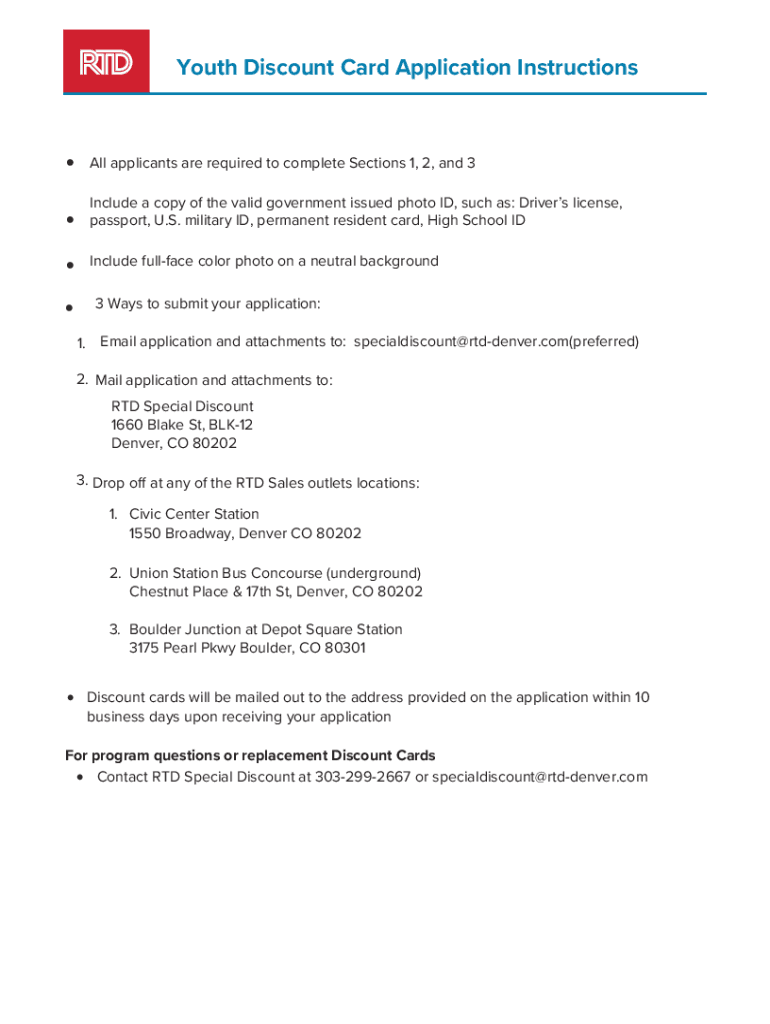 RTD

Youth Discount Card Application Instructions

• All applicants are required to complete Sections 1, 2, and 3

• Include a copy of the valid government issued photo ID, such as: Driver's license, passport, U.S. military ID, permanent resident card, High School ID

• Include full-face color photo on a neutral background

• 3 Ways to submit your application:

1. Email application and attachments to: specialdiscount@rtd-denver.com(preferred)

2. Mail application and attachments to:

RTD Special Discount
1660 Blake St, BLK-12
Denver, CO 80202

3. Drop off at any of the RTD Sales outlets locations:

1. Civic Center Station
1550 Broadway, Denver CO 80202

2. Union Station Bus Concourse (underground)
Chestnut Place & 17th St, Denver, CO 80202

3. Boulder Junction at Depot Square Station
3175 Pearl Pkwy Boulder, CO 80301

• Discount cards will be mailed out to the address provided on the application within 10 business days upon receiving your application

For program questions or replacement Discount Cards
• Contact RTD Special Discount at 303-299-2667 or specialdiscount@rtd-denver.com